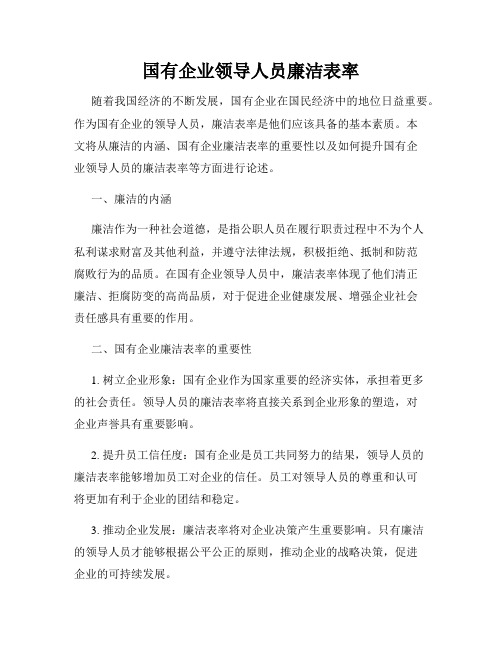 国有企业领导人员廉洁表率

随着我国经济的不断发展，国有企业在国民经济中的地位日益重要。作为国有企业的领导人员，廉洁表率是他们应该具备的基本素质。本文将从廉洁的内涵、国有企业廉洁表率的重要性以及如何提升国有企业领导人员的廉洁表率等方面进行论述。

一、廉洁的内涵

廉洁作为一种社会道德，是指公职人员在履行职责过程中不为个人私利谋求财富及其他利益，并遵守法律法规，积极拒绝、抵制和防范腐败行为的品质。在国有企业领导人员中，廉洁表率体现了他们清正廉洁、拒腐防变的高尚品质，对于促进企业健康发展、增强企业社会责任感具有重要的作用。

二、国有企业廉洁表率的重要性

1. 树立企业形象：国有企业作为国家重要的经济实体，承担着更多的社会责任。领导人员的廉洁表率将直接关系到企业形象的塑造，对企业声誉具有重要影响。

2. 提升员工信任度：国有企业是员工共同努力的结果，领导人员的廉洁表率能够增加员工对企业的信任。员工对领导人员的尊重和认可将更加有利于企业的团结和稳定。

3. 推动企业发展：廉洁表率将对企业决策产生重要影响。只有廉洁的领导人员才能够根据公平公正的原则，推动企业的战略决策，促进企业的可持续发展。